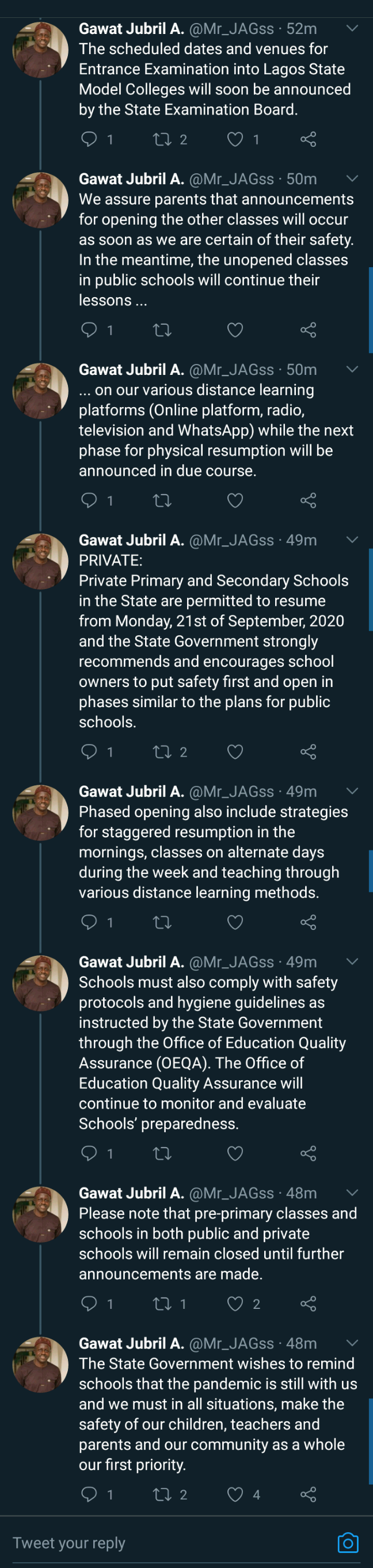 Gawat Jubril A. @Mr_JAGss · 52m
The scheduled dates and venues for Entrance Examination into Lagos State Model Colleges will soon be announced by the State Examination Board.

1 2 1

Gawat Jubril A. @Mr_JAGss · 50m
We assure parents that announcements for opening the other classes will occur as soon as we are certain of their safety. In the meantime, the unopened classes in public schools will continue their lessons ...

1

Gawat Jubril A. @Mr_JAGss · 50m
... on our various distance learning platforms (Online platform, radio, television and WhatsApp) while the next phase for physical resumption will be announced in due course.

1

Gawat Jubril A. @Mr_JAGss · 49m
PRIVATE:
Private Primary and Secondary Schools in the State are permitted to resume from Monday, 21st of September, 2020 and the State Government strongly recommends and encourages school owners to put safety first and open in phases similar to the plans for public schools.

1 2

Gawat Jubril A. @Mr_JAGss · 49m
Phased opening also include strategies for staggered resumption in the mornings, classes on alternate days during the week and teaching through various distance learning methods.

1

Gawat Jubril A. @Mr_JAGss · 49m
Schools must also comply with safety protocols and hygiene guidelines as instructed by the State Government through the Office of Education Quality Assurance (OEQA). The Office of Education Quality Assurance will continue to monitor and evaluate Schools' preparedness.

1

Gawat Jubril A. @Mr_JAGss · 48m
Please note that pre-primary classes and schools in both public and private schools will remain closed until further announcements are made.

1 1 2

Gawat Jubril A. @Mr_JAGss · 48m
The State Government wishes to remind schools that the pandemic is still with us and we must in all situations, make the safety of our children, teachers and parents and our community as a whole our first priority.

1 2 4

Tweet your reply